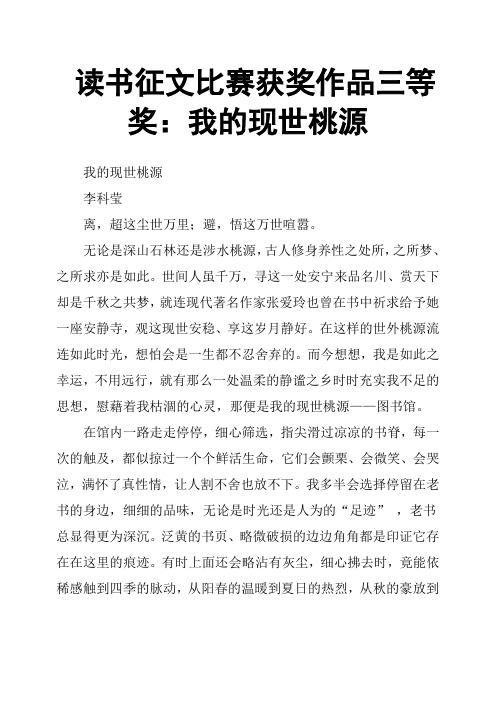 读书征文比赛获奖作品三等奖：我的现世桃源

我的现世桃源

李科莹

离，超这尘世万里；避，悟这万世喧嚣。

无论是深山石林还是涉水桃源，古人修身养性之处所，之所梦、之所求亦是如此。世间人虽千万，寻这一处安宁来品名川、赏天下却是千秋之共梦，就连现代著名作家张爱玲也曾在书中祈求给予她一座安静寺，观这现世安稳、享这岁月静好。在这样的世外桃源流连如此时光，想怕会是一生都不忍舍弃的。而今想想，我是如此之幸运，不用远行，就有那么一处温柔的静谧之乡时时充实我不足的思想，慰藉着我枯涸的心灵，那便是我的现世桃源——图书馆。

在馆内一路走走停停，细心筛选，指尖滑过凉凉的书脊，每一次的触及，都似掠过一个个鲜活生命，它们会颤栗、会微笑、会哭泣，满怀了真性情，让人割不舍也放不下。我多半会选择停留在老书的身边，细细的品味，无论是时光还是人为的“足迹”，老书总显得更为深沉。泛黄的书页、略微破损的边边角角都是印证它存在在这里的痕迹。有时上面还会略沾有灰尘，细心拂去时，竟能依稀感触到四季的脉动，从阳春的温暖到夏日的热烈，从秋的豪放到